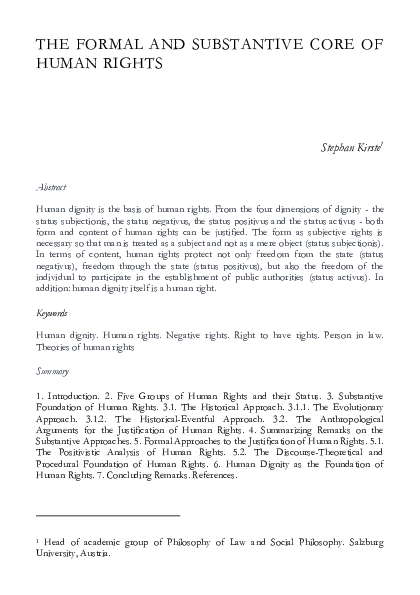 THE FORMAL AND SUBSTANTIVE CORE OF HUMAN RIGHTS

Stephan Kirste$^1$

Abstract

Human dignity is the basis of human rights. From the four dimensions of dignity - the status subjectionis, the status negativus, the status positivus and the status activus - both form and content of human rights can be justified. The form as subjective rights is necessary so that man is treated as a subject and not as a mere object (status subjectionis). In terms of content, human rights protect not only freedom from the state (status negativus), freedom through the state (status positivus), but also the freedom of the individual to participate in the establishment of public authorities (status activus). In addition: human dignity itself is a human right.

Keywords

Human dignity. Human rights. Negative rights. Right to have rights. Person in law. Theories of human rights

Summary

1. Introduction. 2. Five Groups of Human Rights and their Status. 3. Substantive Foundation of Human Rights. 3.1. The Historical Approach. 3.1.1. The Evolutionary Approach. 3.1.2. The Historical-Eventful Approach. 3.2. The Anthropological Arguments for the Justification of Human Rights. 4. Summarizing Remarks on the Substantive Approaches. 5. Formal Approaches to the Justification of Human Rights. 5.1. The Positivistic Analysis of Human Rights. 5.2. The Discourse-Theoretical and Procedural Foundation of Human Rights. 6. Human Dignity as the Foundation of Human Rights. 7. Concluding Remarks. References.

$^1$ Head of academic group of Philosophy of Law and Social Philosophy. Salzburg University, Austria.